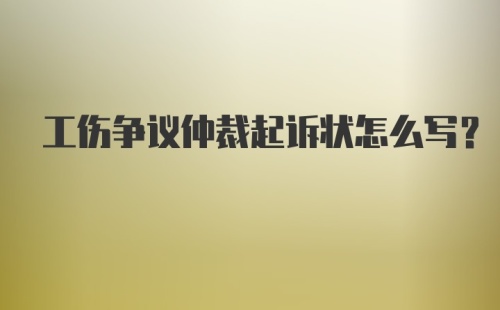 工伤争议仲裁起诉状怎么写?